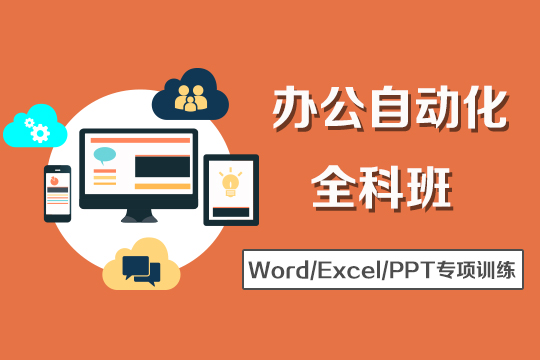 办公自动化
全科班

Word/Excel/PPT专项训练